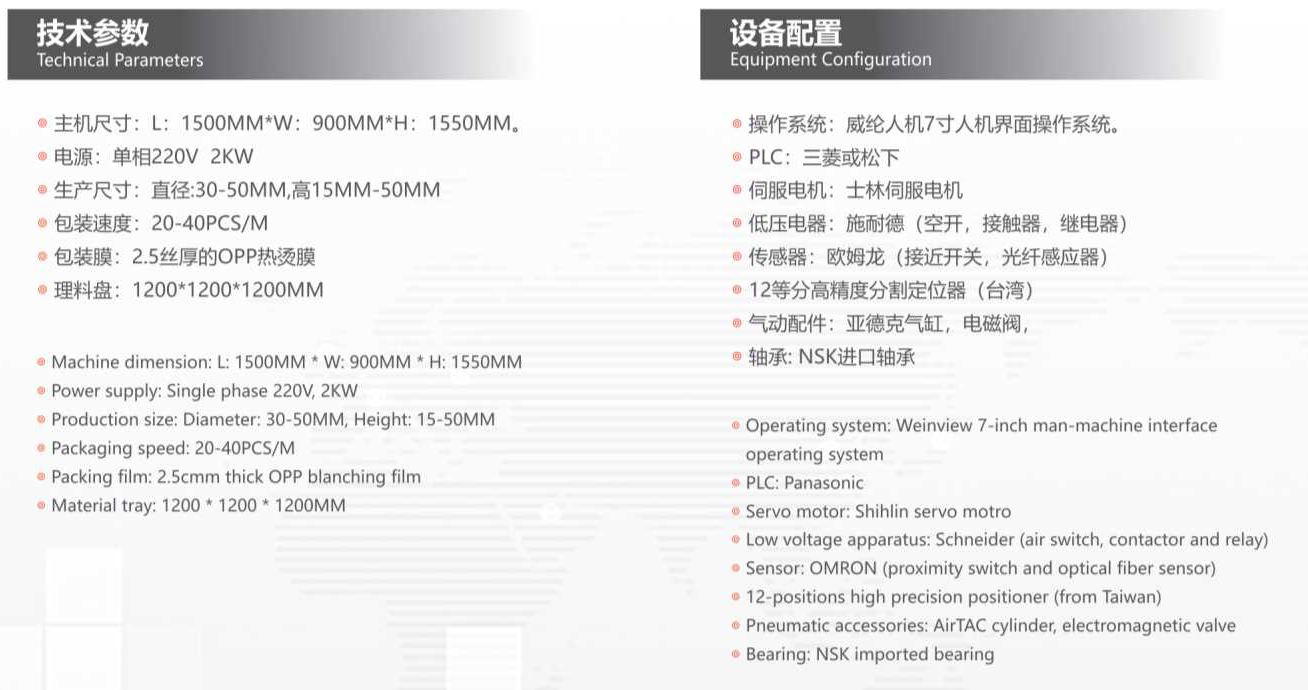 技术参数
Technical Parameters

主机尺寸：L：1500MM*W：900MM*H：1550MM。
电源：单相220V 2KW
生产尺寸：直径:30-50MM,高15MM-50MM
包装速度：20-40PCS/M
包装膜：2.5丝厚的OPP热烫膜
理料盘：1200*1200*1200MM

Machine dimension: L: 1500MM * W: 900MM * H: 1550MM
Power supply: Single phase 220V, 2KW
Production size: Diameter: 30-50MM, Height: 15-50MM
Packaging speed: 20-40PCS/M
Packing film: 2.5cmm thick OPP blanching film
Material tray: 1200 * 1200 * 1200MM

设备配置
Equipment Configuration

操作系统：威纶人机7寸人机界面操作系统。
PLC：三菱或松下
伺服电机：士林伺服电机
低压电器：施耐德（空开，接触器，继电器）
传感器：欧姆龙（接近开关，光纤感应器）
12等分高精度分割定位器（台湾）
气动配件：亚德克气缸，电磁阀，
轴承: NSK进口轴承

Operating system: Weinview 7-inch man-machine interface operating system
PLC: Panasonic
Servo motor: Shihlin servo motro
Low voltage apparatus: Schneider (air switch, contactor and relay)
Sensor: OMRON (proximity switch and optical fiber sensor)
12-positions high precision positioner (from Taiwan)
Pneumatic accessories: AirTAC cylinder, electromagnetic valve
Bearing: NSK imported bearing